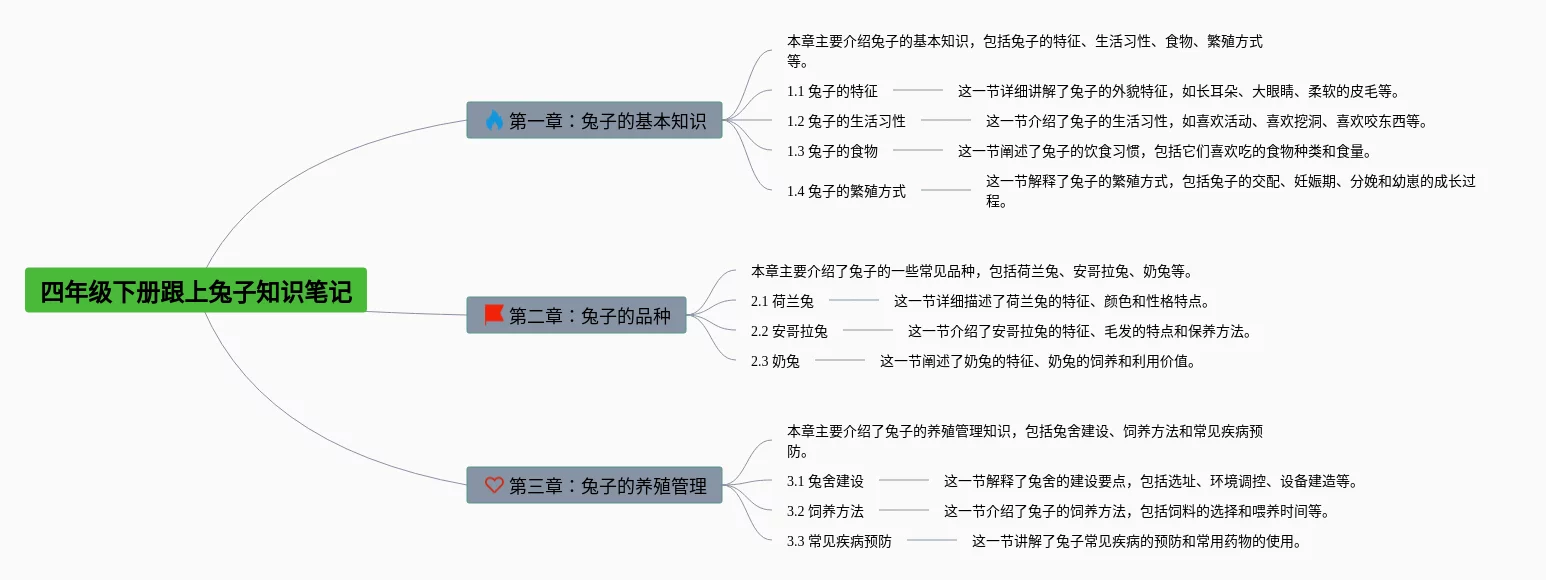 四年级下册跟上兔子知识笔记

第一章：兔子的基本知识

本章主要介绍兔子的基本知识，包括兔子的特征、生活习性、食物、繁殖方式等。

1.1 兔子的特征
这一节详细讲解了兔子的外貌特征，如长耳朵、大眼睛、柔软的皮毛等。

1.2 兔子的生活习性
这一节介绍了兔子的生活习性，如喜欢活动、喜欢挖洞、喜欢咬东西等。

1.3 兔子的食物
这一节阐述了兔子的饮食习惯，包括它们喜欢吃的食物种类和食量。

1.4 兔子的繁殖方式
这一节解释了兔子的繁殖方式，包括兔子的交配、妊娠期、分娩和幼崽的成长过程。

第二章：兔子的品种

本章主要介绍了兔子的一些常见品种，包括荷兰兔、安哥拉兔、奶兔等。

2.1 荷兰兔
这一节详细描述了荷兰兔的特征、颜色和性格特点。

2.2 安哥拉兔
这一节介绍了安哥拉兔的特征、毛发的特点和保养方法。

2.3 奶兔
这一节阐述了奶兔的特征、奶兔的饲养和利用价值。

第三章：兔子的养殖管理

本章主要介绍了兔子的养殖管理知识，包括兔舍建设、饲养方法和常见疾病预防。

3.1 兔舍建设
这一节解释了兔舍的建设要点，包括选址、环境调控、设备建造等。

3.2 饲养方法
这一节介绍了兔子的饲养方法，包括饲料的选择和喂养时间等。

3.3 常见疾病预防
这一节讲解了兔子常见疾病的预防和常用药物的使用。